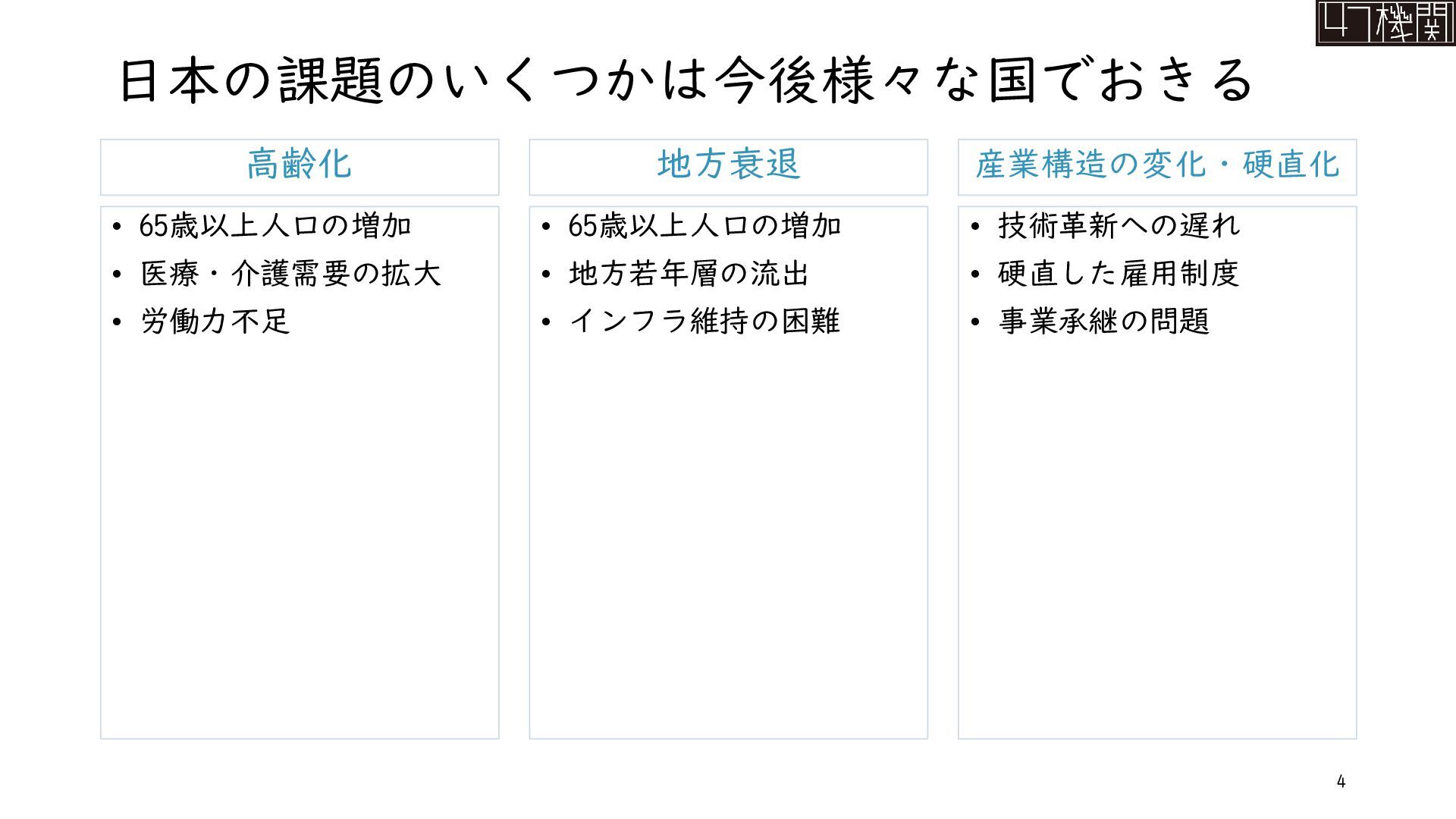 47機関

日本の課題のいくつかは今後様々な国でおきる

高齢化

• 65歳以上人口の増加
• 医療・介護需要の拡大
• 労働力不足

地方衰退

• 65歳以上人口の増加
• 地方若年層の流出
• インフラ維持の困難

産業構造の変化・硬直化

• 技術革新への遅れ
• 硬直した雇用制度
• 事業承継の問題

4